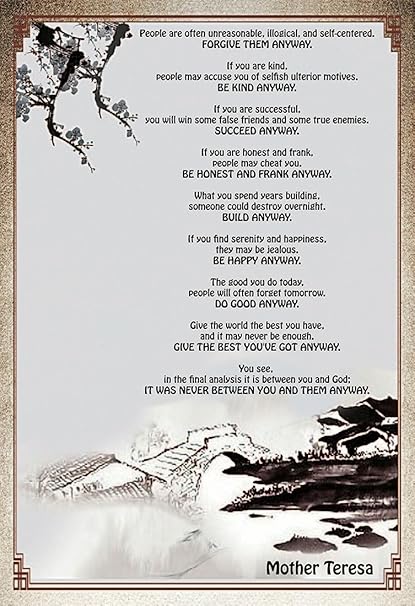 People are often unreasonable, illogical, and self-centered.
FORGIVE THEM ANYWAY.

If you are kind,
people may accuse you of selfish ulterior motives.
BE KIND ANYWAY.

If you are successful,
you will win some false friends and some true enemies.
SUCCEED ANYWAY.

If you are honest and frank,
people may cheat you.
BE HONEST AND FRANK ANYWAY.

What you spend years building,
someone could destroy overnight.
BUILD ANYWAY.

If you find serenity and happiness,
they may be jealous.
BE HAPPY ANYWAY.

The good you do today,
people will often forget tomorrow.
DO GOOD ANYWAY.

Give the world the best you have,
and it may never be enough.
GIVE THE BEST YOU'VE GOT ANYWAY.

You see,
in the final analysis it is between you and God;
IT WAS NEVER BETWEEN YOU AND THEM ANYWAY.

Mother Teresa